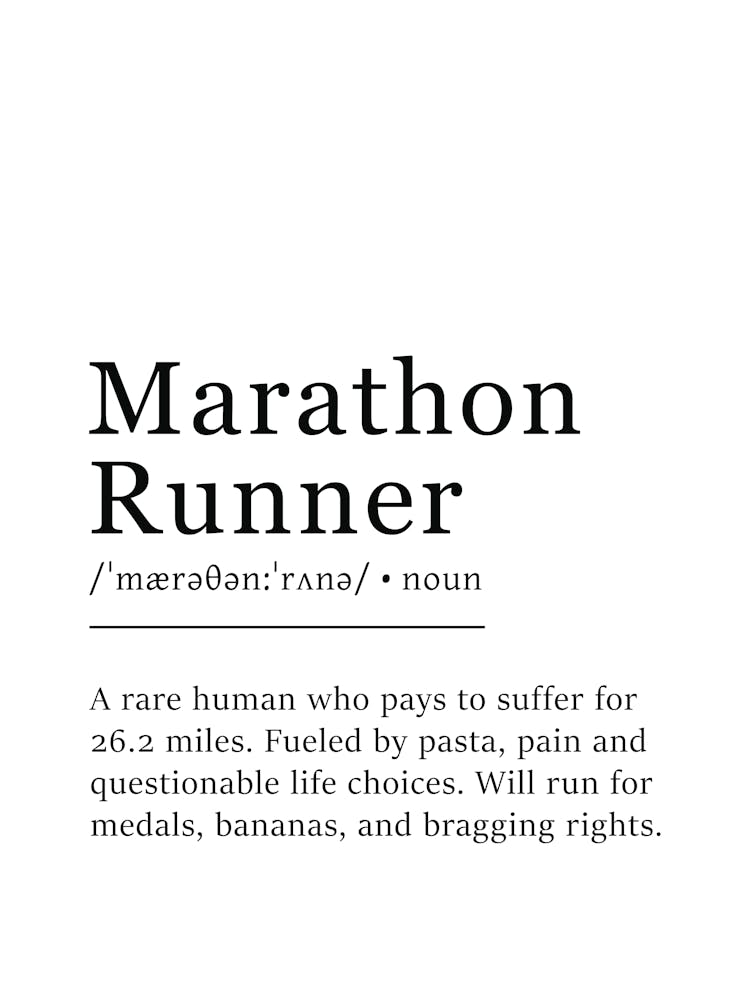 Marathon Runner

/ˈmærəθən:ˈrʌnə/ • noun

A rare human who pays to suffer for 26.2 miles. Fueled by pasta, pain and questionable life choices. Will run for medals, bananas, and bragging rights.